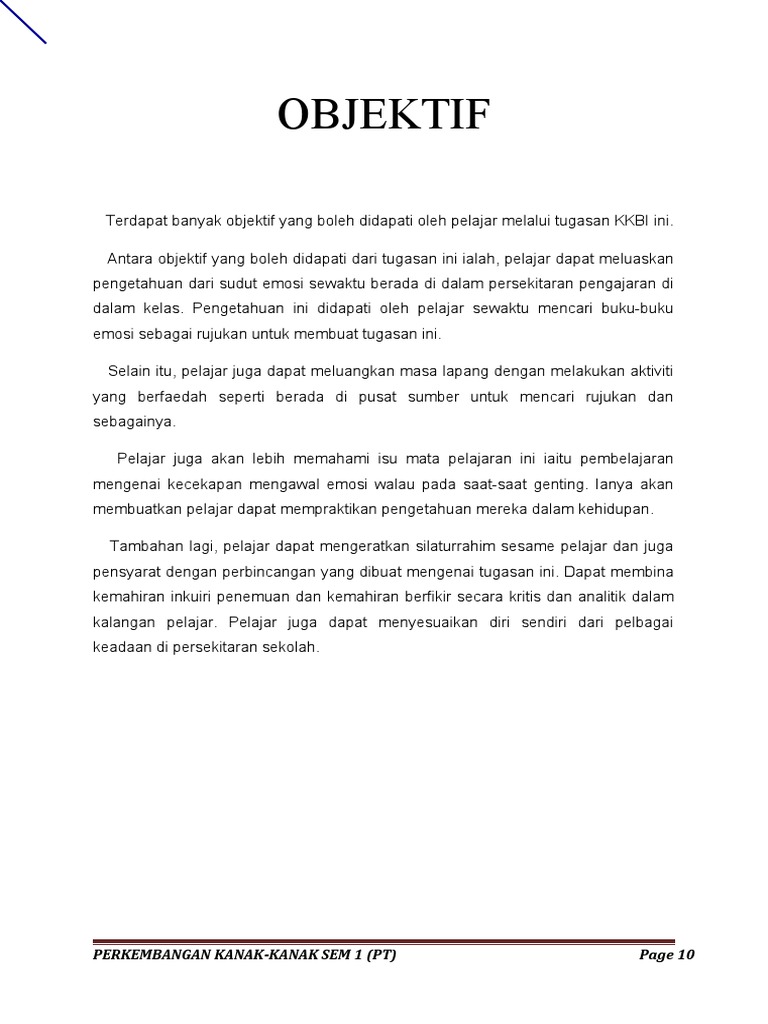 OBJEKTIF

Terdapat banyak objektif yang boleh didapati oleh pelajar melalui tugasan KKBI ini.

Antara objektif yang boleh didapati dari tugasan ini ialah, pelajar dapat meluaskan pengetahuan dari sudut emosi sewaktu berada di dalam persekitaran pengajaran di dalam kelas. Pengetahuan ini didapati oleh pelajar sewaktu mencari buku-buku emosi sebagai rujukan untuk membuat tugasan ini.

Selain itu, pelajar juga dapat meluangkan masa lapang dengan melakukan aktiviti yang berfaedah seperti berada di pusat sumber untuk mencari rujukan dan sebagainya.

Pelajar juga akan lebih memahami isu mata pelajaran ini iaitu pembelajaran mengenai kecekapan mengawal emosi walau pada saat-saat genting. Ianya akan membuatkan pelajar dapat mempraktikan pengetahuan mereka dalam kehidupan.

Tambahan lagi, pelajar dapat mengeratkan silaturrahim sesame pelajar dan juga pensyarat dengan perbincangan yang dibuat mengenai tugasan ini. Dapat membina kemahiran inkuiri penemuan dan kemahiran berfikir secara kritis dan analitik dalam kalangan pelajar. Pelajar juga dapat menyesuaikan diri sendiri dari pelbagai keadaan di persekitaran sekolah.

PERKEMBANGAN KANAK-KANAK SEM 1 (PT)
Page 10